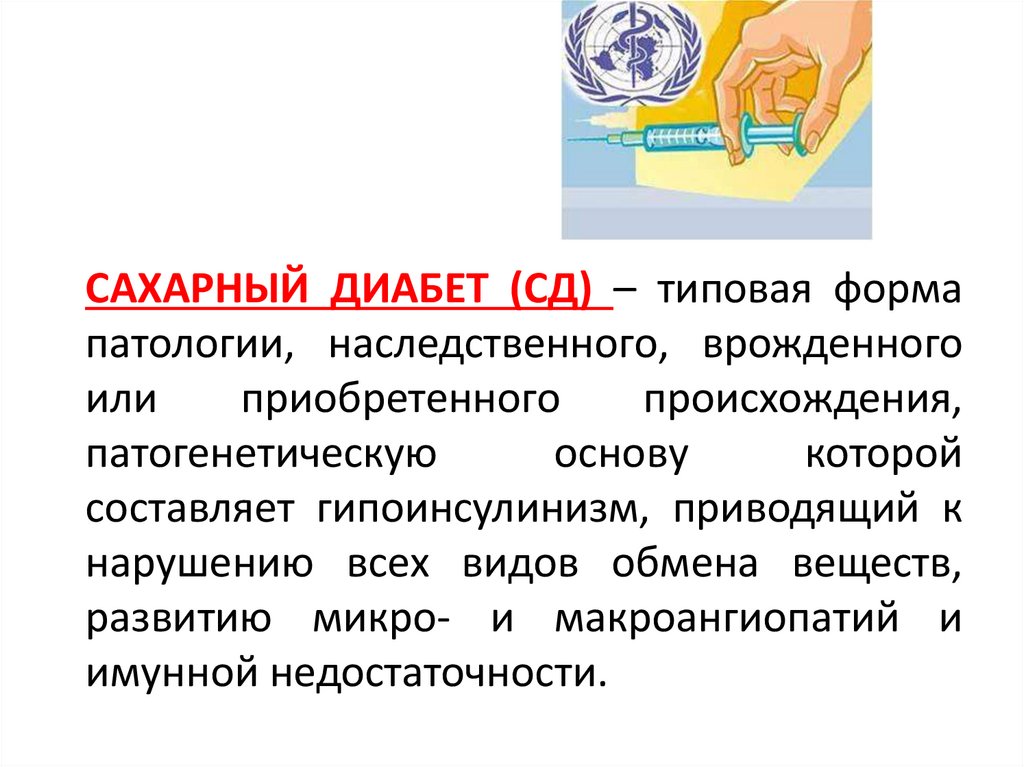 САХАРНЫЙ ДИАБЕТ (СД) – типовая форма патологии, наследственного, врожденного или приобретенного происхождения, патогенетическую основу которой составляет гипоинсулинизм, приводящий к нарушению всех видов обмена веществ, развитию микро- и макроангиопатий и имунной недостаточности.